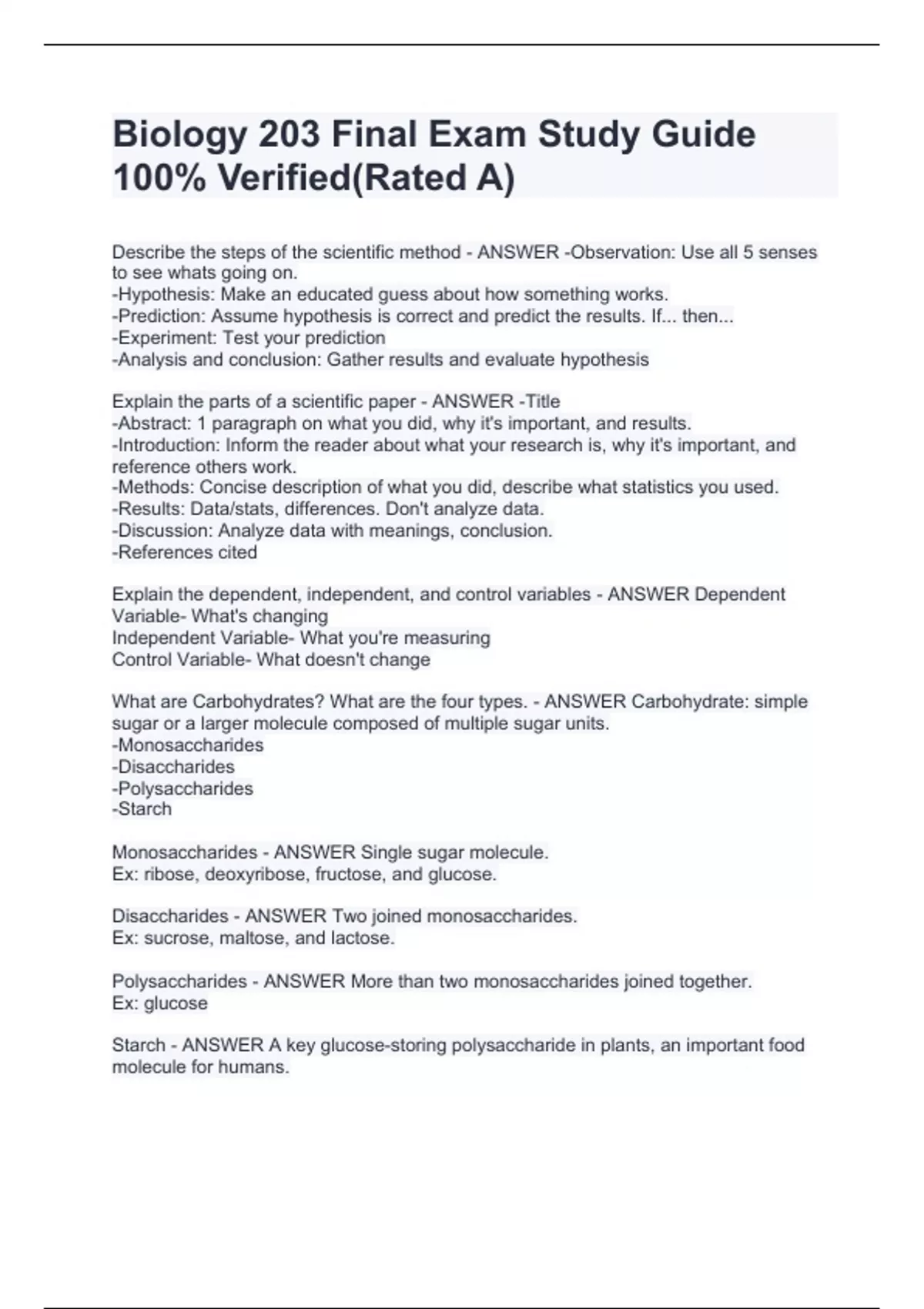 Biology 203 Final Exam Study Guide 100% Verified(Rated A)

Describe the steps of the scientific method - ANSWER -Observation: Use all 5 senses to see whats going on.
-Hypothesis: Make an educated guess about how something works.
-Prediction: Assume hypothesis is correct and predict the results. If... then...
-Experiment: Test your prediction
-Analysis and conclusion: Gather results and evaluate hypothesis

Explain the parts of a scientific paper - ANSWER -Title
-Abstract: 1 paragraph on what you did, why it's important, and results.
-Introduction: Inform the reader about what your research is, why it's important, and reference others work.
-Methods: Concise description of what you did, describe what statistics you used.
-Results: Data/stats, differences. Don't analyze data.
-Discussion: Analyze data with meanings, conclusion.
-References cited

Explain the dependent, independent, and control variables - ANSWER Dependent Variable- What's changing
Independent Variable- What you're measuring
Control Variable- What doesn't change

What are Carbohydrates? What are the four types. - ANSWER Carbohydrate: simple sugar or a larger molecule composed of multiple sugar units.
-Monosaccharides
-Disaccharides
-Polysaccharides
-Starch

Monosaccharides - ANSWER Single sugar molecule.
Ex: ribose, deoxyribose, fructose, and glucose.

Disaccharides - ANSWER Two joined monosaccharides.
Ex: sucrose, maltose, and lactose.

Polysaccharides - ANSWER More than two monosaccharides joined together.
Ex: glucose

Starch - ANSWER A key glucose-storing polysaccharide in plants, an important food molecule for humans.